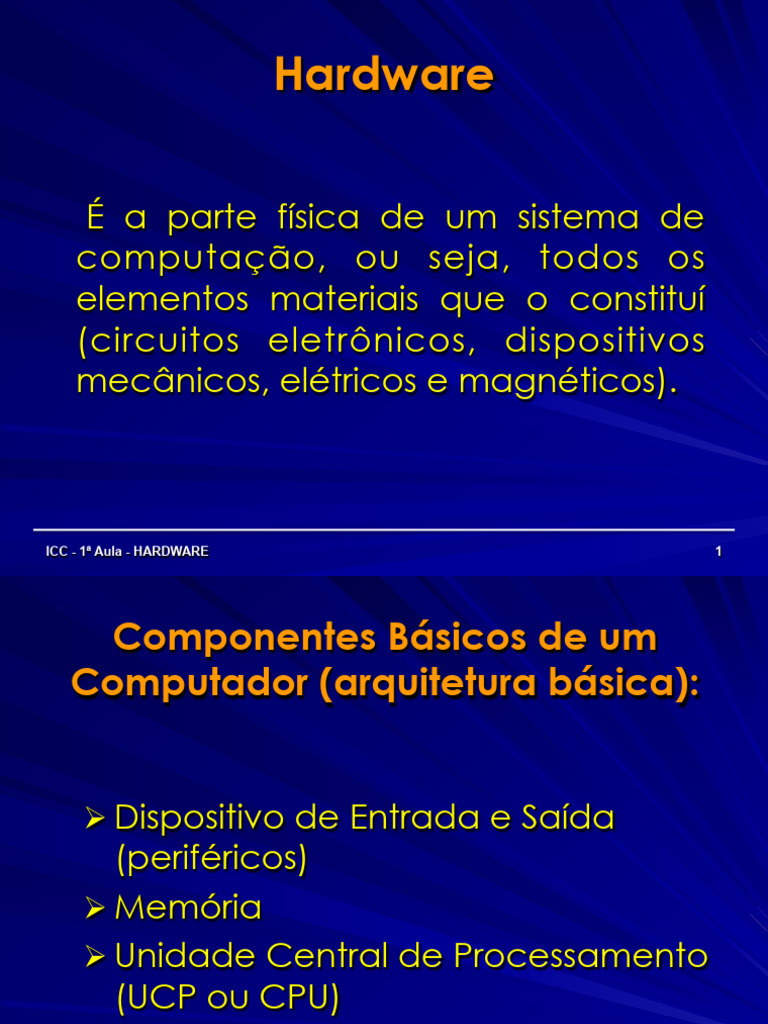 Hardware

É a parte física de um sistema de computação, ou seja, todos os elementos materiais que o constituí (circuitos eletrônicos, dispositivos mecânicos, elétricos e magnéticos).

ICC - 1ª Aula - HARDWARE

1

Componentes Básicos de um Computador (arquitetura básica):

➢ Dispositivo de Entrada e Saída (periféricos)
➢ Memória
➢ Unidade Central de Processamento (UCP ou CPU)